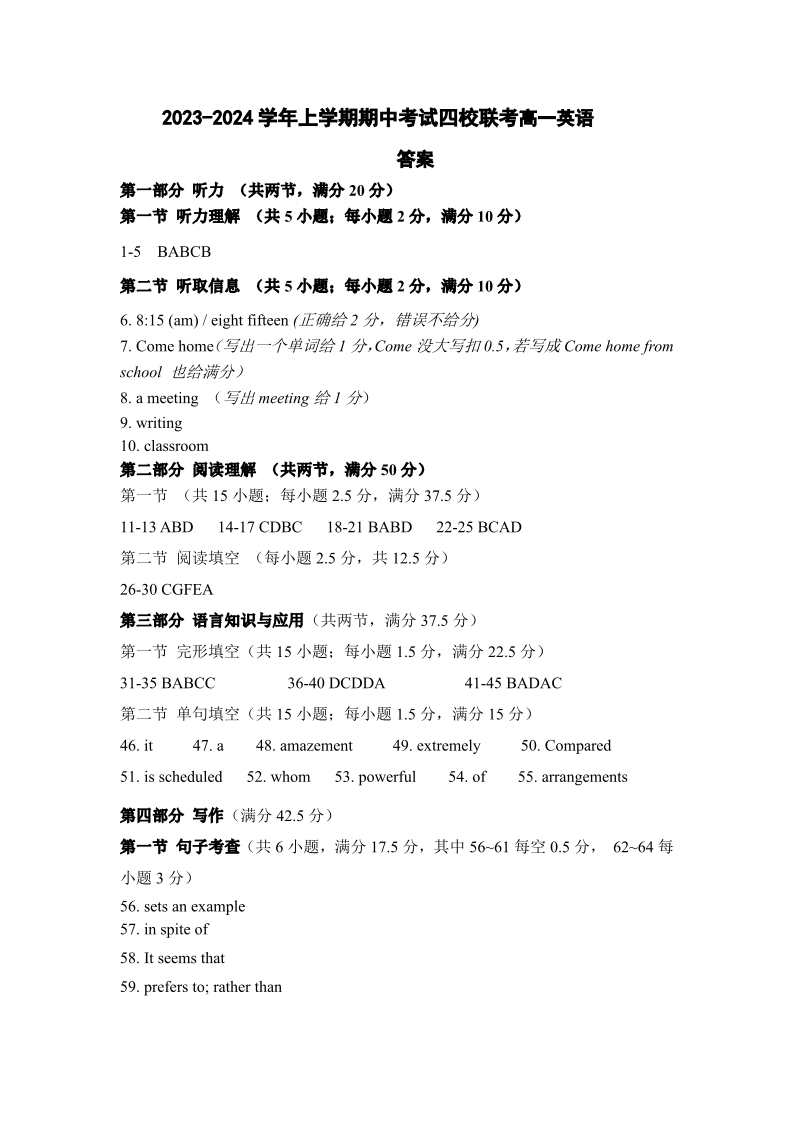 2023-2024 学年上学期期中考试四校联考高一英语

答案

第一部分 听力 （共两节，满分 20 分）
第一节 听力理解 （共 5 小题；每小题 2 分，满分 10 分）

1-5 BABCB

第二节 听取信息 （共 5 小题；每小题 2 分，满分 10 分）

6. 8:15 (am) / eight fifteen (正确给 2 分，错误不给分)
7. Come home（写出一个单词给 1 分，Come 没大写扣 0.5，若写成 Come home from school 也给满分）
8. a meeting （写出 meeting 给 1 分）
9. writing
10. classroom
第二部分 阅读理解 （共两节，满分 50 分）
第一节 （共 15 小题；每小题 2.5 分，满分 37.5 分）

11-13 ABD 14-17 CDBC 18-21 BABD 22-25 BCAD

第二节 阅读填空 （每小题 2.5 分，共 12.5 分）

26-30 CGFEA

第三部分 语言知识与应用（共两节，满分 37.5 分）
第一节 完形填空（共 15 小题；每小题 1.5 分，满分 22.5 分）

31-35 BABCC 36-40 DCDDA 41-45 BADAC

第二节 单句填空（共 15 小题；每小题 1.5 分，满分 15 分）

46. it 47. a 48. amazement 49. extremely 50. Compared
51. is scheduled 52. whom 53. powerful 54. of 55. arrangements

第四部分 写作（满分 42.5 分）
第一节 句子考查（共 6 小题，满分 17.5 分，其中 56~61 每空 0.5 分， 62~64 每小题 3 分）

56. sets an example
57. in spite of
58. It seems that
59. prefers to; rather than